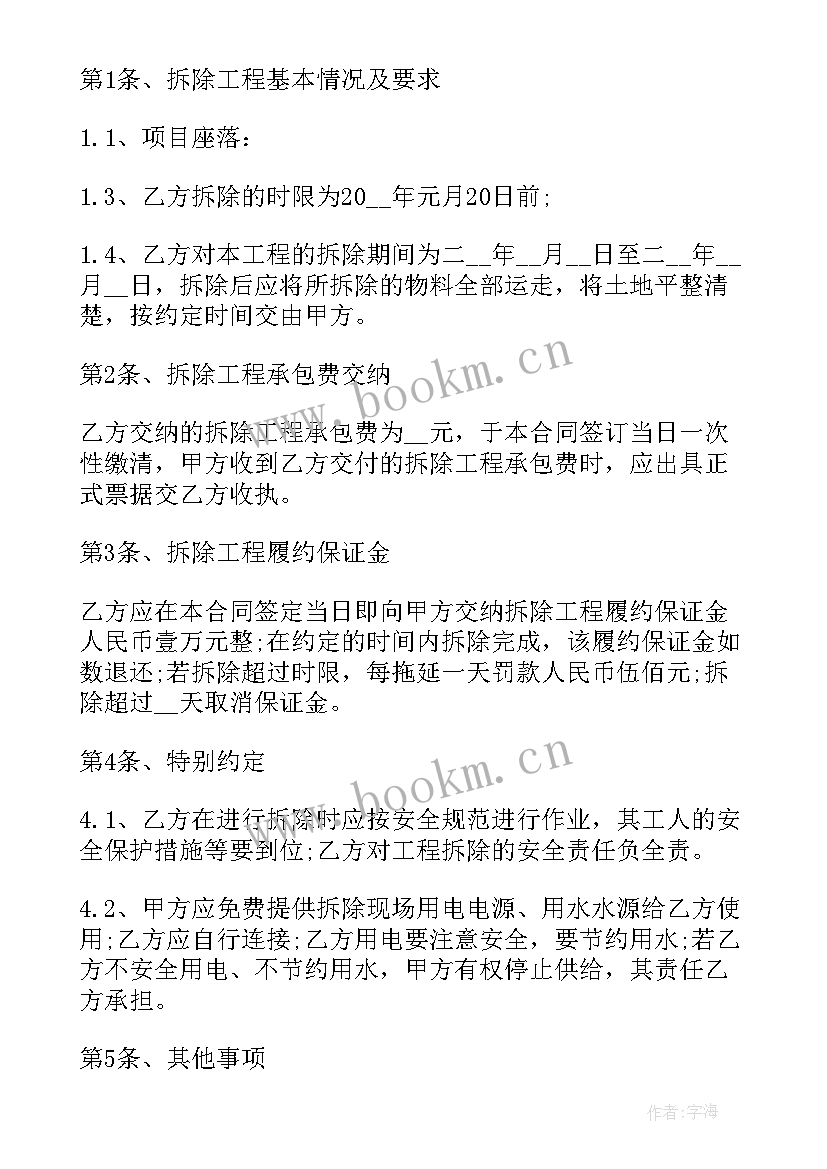 第1条、拆除工程基本情况及要求

1.1、项目座落：

1.3、乙方拆除的时限为20__年元月20日前;

1.4、乙方对本工程的拆除期间为二__年__月__日至二__年__月__日，拆除后应将所拆除的物料全部运走，将土地平整清楚，按约定时间交由甲方。

第2条、拆除工程承包费交纳

乙方交纳的拆除工程承包费为__元，于本合同签订当日一次性缴清，甲方收到乙方交付的拆除工程承包费时，应出具正式票据交乙方收执。

第3条、拆除工程履约保证金

乙方应在本合同签定当日即向甲方交纳拆除工程履约保证金人民币壹万元整;在约定的时间内拆除完成，该履约保证金如数退还;若拆除超过时限，每拖延一天罚款人民币伍佰元;拆除超过__天取消保证金。

第4条、特别约定

4.1、乙方在进行拆除时应按安全规范进行作业，其工人的安全保护措施等要到位;乙方对工程拆除的安全责任负全责。

4.2、甲方应免费提供拆除现场用电电源、用水水源给乙方使用;乙方应自行连接;乙方用电要注意安全，要节约用水;若乙方不安全用电、不节约用水，甲方有权停止供给，其责任乙方承担。

第5条、其他事项

www.bookm.cn

www.bookm.cn

作者:宇海